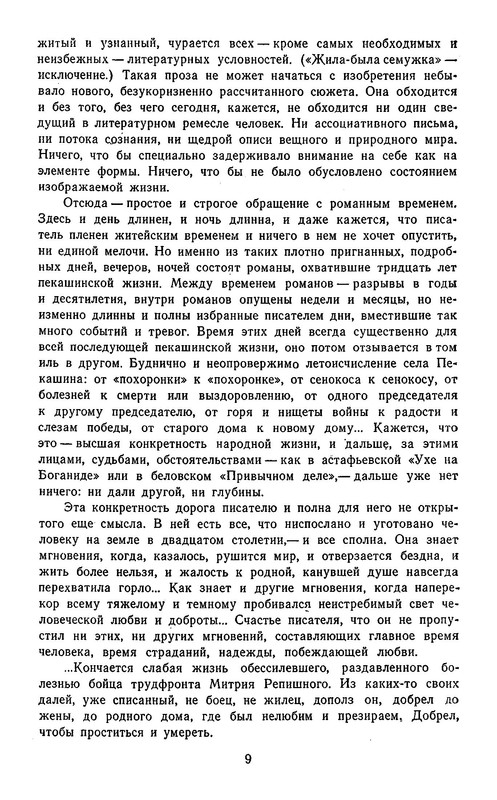 житый и узнанный, чурается всех — кроме самых необходимых и неизбежных — литературных условностей. («Жила-была семужка» — исключение.) Такая проза не может начаться с изобретения небывало нового, безукоризненно рассчитанного сюжета. Она обходится и без того, без чего сегодня, кажется, не обходится ни один сведущий в литературном ремесле человек. Ни ассоциативного письма, ни потока сознания, ни щедрой описи вещного и природного мира. Ничего, что бы специально задерживало внимание на себе как на элементе формы. Ничего, что бы не было обусловлено состоянием изображаемой жизни.

Отсюда — простое и строгое обращение с романным временем. Здесь и день длинен, и ночь длинна, и даже кажется, что писатель пленен житейским временем и ничего в нем не хочет опустить, ни единой мелочи. Но именно из таких плотно пригнанных, подробных дней, вечеров, ночей состоят романы, охватившие тридцать лет пекашинской жизни. Между временем романов — разрывы в годы и десятилетия, внутри романов опущены недели и месяцы, но неизменно длинны и полны избранные писателем дни, вместившие так много событий и тревог. Время этих дней всегда существенно для всей последующей пекашинской жизни, оно потом отзывается в том иль в другом. Буднично и неопровержимо летоисчисление села Пекашина: от «похоронки» к «похоронке», от сенокоса к сенокосу, от болезней к смерти или выздоровлению, от одного председателя к другому председателю, от горя и нищеты войны к радости и слезам победы, от старого дома к новому дому... Кажется, что это — высшая конкретность народной жизни, и дальше, за этими лицами, судьбами, обстоятельствами — как в астафьевской «Ухе на Боганиде» или в беловском «Привычном деле»,— дальше уже нет ничего: ни дали другой, ни глубины.

Эта конкретность дорога писателю и полна для него не открытого еще смысла. В ней есть все, что ниспослано и уготовано человеку на земле в двадцатом столетии,— и все сполна. Она знает мгновения, когда, казалось, рушится мир, и отверзается бездна, и жить более нельзя, и жалость к родной, канувшей душе навсегда перехватила горло... Как знает и другие мгновения, когда наперекор всему тяжелому и темному пробивался неистребимый свет человеческой любви и доброты... Счастье писателя, что он не пропустил ни этих, ни других мгновений, составляющих главное время человека, время страданий, надежды, побеждающей любви.

...Кончается слабая жизнь обессилевшего, раздавленного болезнью бойца трудфронта Митрия Репишного. Из каких-то своих далей, уже списанный, не боец, не жилец, дополз он, добрел до жены, до родного дома, где был нелюбим и презираем, Добрел, чтобы проститься и умереть.

9